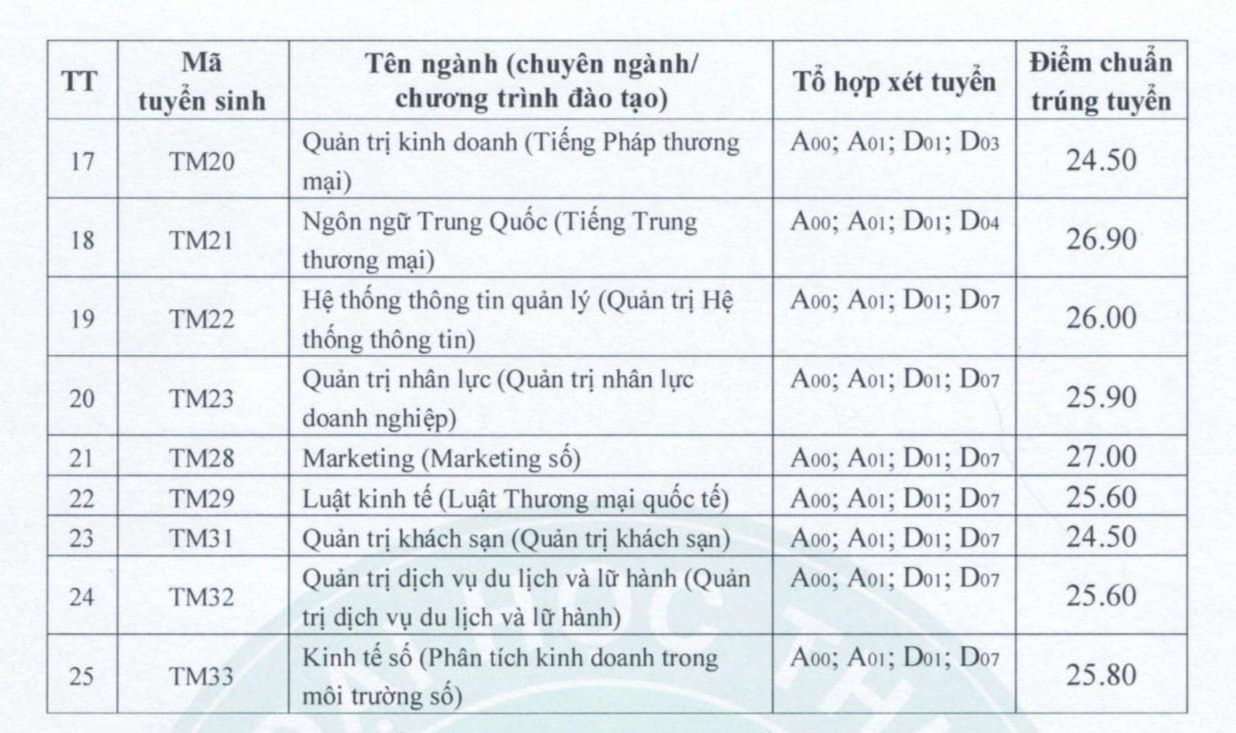 | TT | Mã tuyển sinh | Tên ngành (chuyên ngành/ chương trình đào tạo) | Tổ hợp xét tuyển | Điểm chuẩn trúng tuyển |
|---|---|---|---|---|
| 17 | TM20 | Quản trị kinh doanh (Tiếng Pháp thương mại) | A00; A01; D01; D03 | 24.50 |
| 18 | TM21 | Ngôn ngữ Trung Quốc (Tiếng Trung thương mại) | A00; A01; D01; D04 | 26.90 |
| 19 | TM22 | Hệ thống thông tin quản lý (Quản trị Hệ thống thông tin) | A00; A01; D01; D07 | 26.00 |
| 20 | TM23 | Quản trị nhân lực (Quản trị nhân lực doanh nghiệp) | A00; A01; D01; D07 | 25.90 |
| 21 | TM28 | Marketing (Marketing số) | A00; A01; D01; D07 | 27.00 |
| 22 | TM29 | Luật kinh tế (Luật Thương mại quốc tế) | A00; A01; D01; D07 | 25.60 |
| 23 | TM31 | Quản trị khách sạn (Quản trị khách sạn) | A00; A01; D01; D07 | 24.50 |
| 24 | TM32 | Quản trị dịch vụ du lịch và lữ hành (Quản trị dịch vụ du lịch và lữ hành) | A00; A01; D01; D07 | 25.60 |
| 25 | TM33 | Kinh tế số (Phân tích kinh doanh trong môi trường số) | A00; A01; D01; D07 | 25.80 |